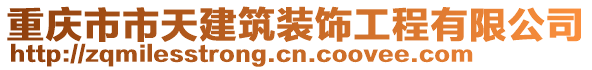 重庆市市天建筑装饰工程有限公司
http://zqmilesstrong.cn.coovee.com